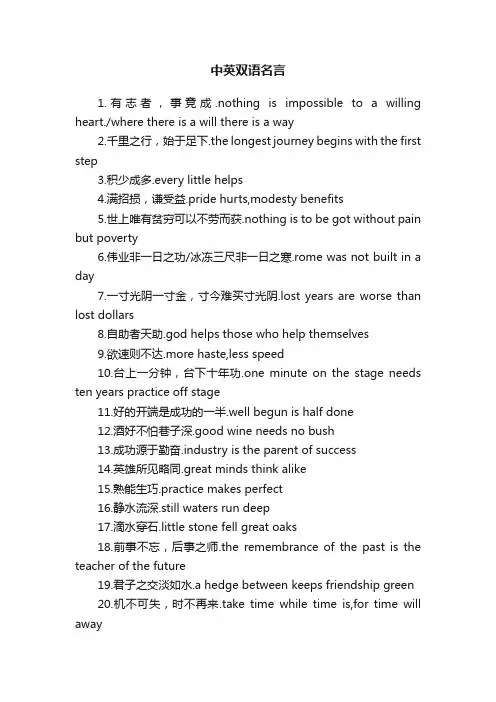 中英双语名言

1.有志者，事竟成.nothing is impossible to a willing heart./where there is a will there is a way

2.千里之行，始于足下.the longest journey begins with the first step

3.积少成多.every little helps

4.满招损，谦受益.pride hurts,modesty benefits

5.世上唯有贫穷可以不劳而获.nothing is to be got without pain but poverty

6.伟业非一日之功/冰冻三尺非一日之寒.rome was not built in a day

7.一寸光阴一寸金，寸今难买寸光阴.lost years are worse than lost dollars

8.自助者天助.god helps those who help themselves

9.欲速则不达.more haste,less speed

10.台上一分钟，台下十年功.one minute on the stage needs ten years practice off stage

11.好的开端是成功的一半.well begun is half done

12.酒好不怕巷子深.good wine needs no bush

13.成功源于勤奋.industry is the parent of success

14.英雄所见略同.great minds think alike

15.熟能生巧.practice makes perfect

16.静水流深.still waters run deep

17.滴水穿石.little stone fell great oaks

18.前事不忘，后事之师.the remembrance of the past is the teacher of the future

19.君子之交淡如水.a hedge between keeps friendship green

20.机不可失，时不再来.take time while time is,for time will away